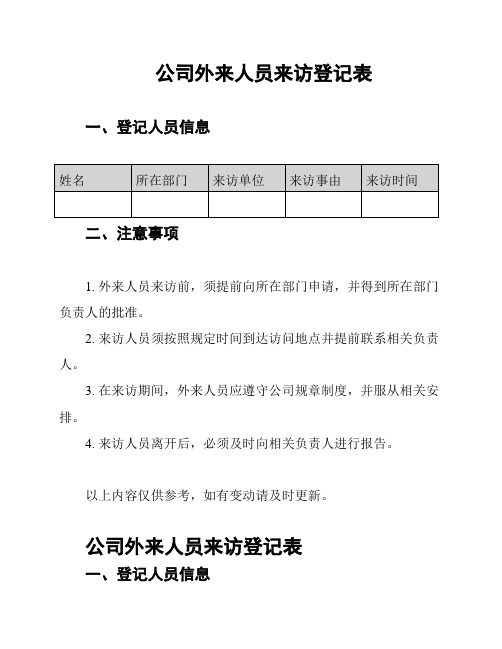 公司外来人员来访登记表

一、登记人员信息

| 姓名 | 所在部门 | 来访单位 | 来访事由 | 来访时间 |
|---|---|---|---|---|
|  |  |  |  |  |

二、注意事项

1. 外来人员来访前，须提前向所在部门申请，并得到所在部门负责人的批准。

2. 来访人员须按照规定时间到达访问地点并提前联系相关负责人。

3. 在来访期间，外来人员应遵守公司规章制度，并服从相关安排。

4. 来访人员离开后，必须及时向相关负责人进行报告。

以上内容仅供参考，如有变动请及时更新。

公司外来人员来访登记表

一、登记人员信息